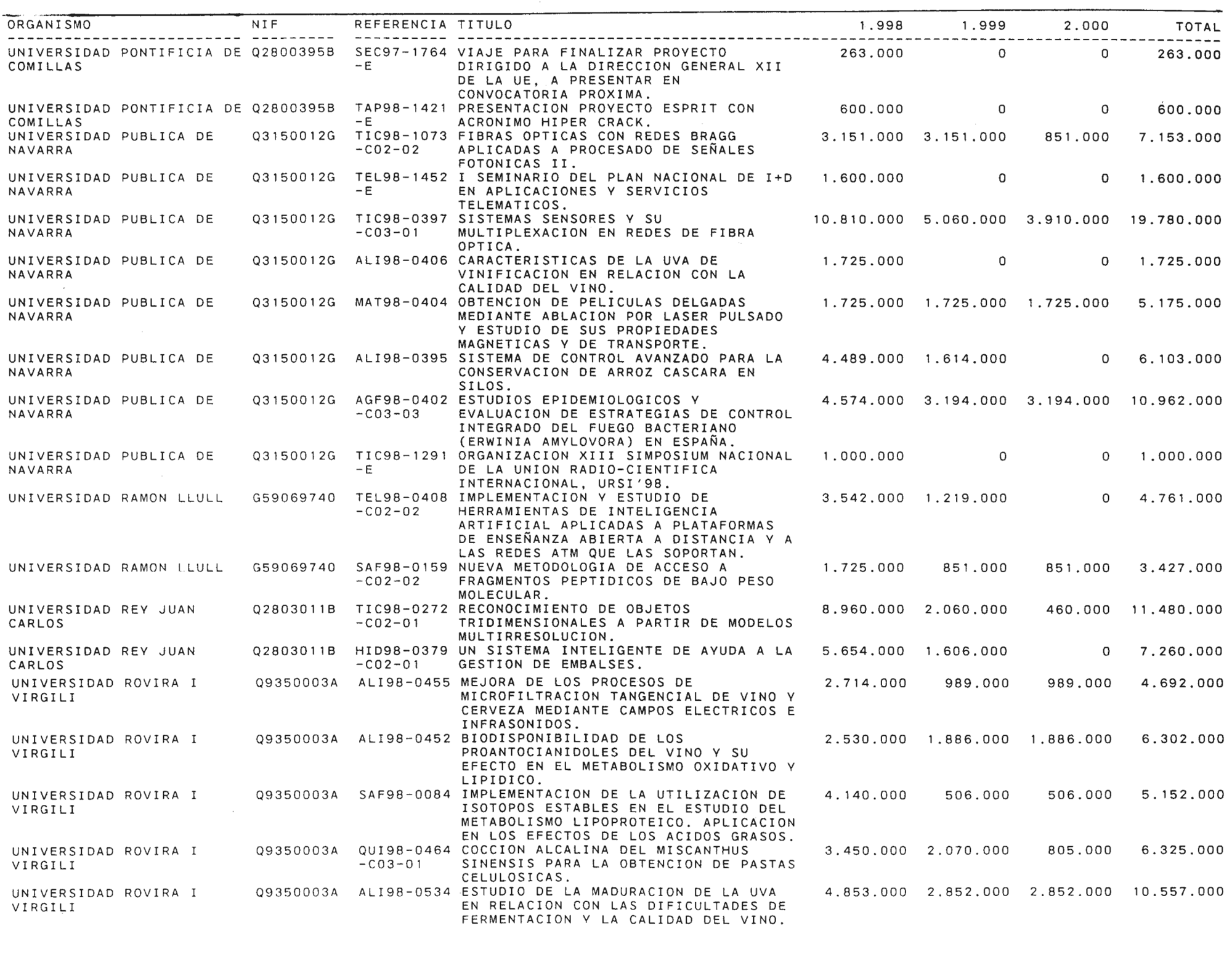 | ORGANISMO | NIF | REFERENCIA | TITULO | 1.998 | 1.999 | 2.000 | TOTAL |
|---|---|---|---|---|---|---|---|
| UNIVERSIDAD PONTIFICIA DE COMILLAS | Q2800395B | SEC97-1764-E | VIAJE PARA FINALIZAR PROYECTO DIRIGIDO A LA DIRECCION GENERAL XII DE LA UE, A PRESENTAR EN CONVOCATORIA PROXIMA. | 263.000 | 0 | 0 | 263.000 |
| UNIVERSIDAD PONTIFICIA DE COMILLAS | Q2800395B | TAP98-1421-E | PRESENTACION PROYECTO ESPRIT CON ACRONIMO HIPER CRACK. | 600.000 | 0 | 0 | 600.000 |
| UNIVERSIDAD PUBLICA DE NAVARRA | Q3150012G | TIC98-1073-C02-02 | FIBRAS OPTICAS CON REDES BRAGG APLICADAS A PROCESADO DE SEÑALES FOTONICAS II. | 3.151.000 | 3.151.000 | 851.000 | 7.153.000 |
| UNIVERSIDAD PUBLICA DE NAVARRA | Q3150012G | TEL98-1452-E | I SEMINARIO DEL PLAN NACIONAL DE I+D EN APLICACIONES Y SERVICIOS TELEMATICOS. | 1.600.000 | 0 | 0 | 1.600.000 |
| UNIVERSIDAD PUBLICA DE NAVARRA | Q3150012G | TIC98-0397-C03-01 | SISTEMAS SENSORES Y SU MULTIPLEXACION EN REDES DE FIBRA OPTICA. | 10.810.000 | 5.060.000 | 3.910.000 | 19.780.000 |
| UNIVERSIDAD PUBLICA DE NAVARRA | Q3150012G | ALI98-0406 | CARACTERISTICAS DE LA UVA DE VINIFICACION EN RELACION CON LA CALIDAD DEL VINO. | 1.725.000 | 0 | 0 | 1.725.000 |
| UNIVERSIDAD PUBLICA DE NAVARRA | Q3150012G | MAT98-0404 | OBTENCION DE PELICULAS DELGADAS MEDIANTE ABLACION POR LASER PULSADO Y ESTUDIO DE SUS PROPIEDADES MAGNETICAS Y DE TRANSPORTE. | 1.725.000 | 1.725.000 | 1.725.000 | 5.175.000 |
| UNIVERSIDAD PUBLICA DE NAVARRA | Q3150012G | ALI98-0395 | SISTEMA DE CONTROL AVANZADO PARA LA CONSERVACION DE ARROZ CASCARA EN SILOS. | 4.489.000 | 1.614.000 | 0 | 6.103.000 |
| UNIVERSIDAD PUBLICA DE NAVARRA | Q3150012G | AGF98-0402-C03-03 | ESTUDIOS EPIDEMIOLOGICOS Y EVALUACION DE ESTRATEGIAS DE CONTROL INTEGRADO DEL FUEGO BACTERIANO (ERWINIA AMYLOVORA) EN ESPAÑA. | 4.574.000 | 3.194.000 | 3.194.000 | 10.962.000 |
| UNIVERSIDAD PUBLICA DE NAVARRA | Q3150012G | TIC98-1291-E | ORGANIZACION XIII SIMPOSIUM NACIONAL DE LA UNION RADIO-CIENTIFICA INTERNACIONAL, URSI'98. | 1.000.000 | 0 | 0 | 1.000.000 |
| UNIVERSIDAD RAMON LLULL | G59069740 | TEL98-0408-C02-02 | IMPLEMENTACION Y ESTUDIO DE HERRAMIENTAS DE INTELIGENCIA ARTIFICIAL APLICADAS A PLATAFORMAS DE ENSEÑANZA ABIERTA A DISTANCIA Y A LAS REDES ATM QUE LAS SOPORTAN. | 3.542.000 | 1.219.000 | 0 | 4.761.000 |
| UNIVERSIDAD RAMON LLULL | G59069740 | SAF98-0159-C02-02 | NUEVA METODOLOGIA DE ACCESO A FRAGMENTOS PEPTIDICOS DE BAJO PESO MOLECULAR. | 1.725.000 | 851.000 | 851.000 | 3.427.000 |
| UNIVERSIDAD REY JUAN CARLOS | Q2803011B | TIC98-0272-C02-01 | RECONOCIMIENTO DE OBJETOS TRIDIMENSIONALES A PARTIR DE MODELOS MULTIRRESOLUCION. | 8.960.000 | 2.060.000 | 460.000 | 11.480.000 |
| UNIVERSIDAD REY JUAN CARLOS | Q2803011B | HID98-0379-C02-01 | UN SISTEMA INTELIGENTE DE AYUDA A LA GESTION DE EMBALSES. | 5.654.000 | 1.606.000 | 0 | 7.260.000 |
| UNIVERSIDAD ROVIRA I VIRGILI | Q9350003A | ALI98-0455 | MEJORA DE LOS PROCESOS DE MICROFILTRACION TANGENCIAL DE VINO Y CERVEZA MEDIANTE CAMPOS ELECTRICOS E INFRASONIDOS. | 2.714.000 | 989.000 | 989.000 | 4.692.000 |
| UNIVERSIDAD ROVIRA I VIRGILI | Q9350003A | ALI98-0452 | BIODISPONIBILIDAD DE LOS PROANTOCIANIDOLES DEL VINO Y SU EFECTO EN EL METABOLISMO OXIDATIVO Y LIPIDICO. | 2.530.000 | 1.886.000 | 1.886.000 | 6.302.000 |
| UNIVERSIDAD ROVIRA I VIRGILI | Q9350003A | SAF98-0084 | IMPLEMENTACION DE LA UTILIZACION DE ISOTOPOS ESTABLES EN EL ESTUDIO DEL METABOLISMO LIPOPROTEICO. APLICACION EN LOS EFECTOS DE LOS ACIDOS GRASOS. | 4.140.000 | 506.000 | 506.000 | 5.152.000 |
| UNIVERSIDAD ROVIRA I VIRGILI | Q9350003A | QUI98-0464-C03-01 | COCCION ALCALINA DEL MISCANTHUS SINENSIS PARA LA OBTENCION DE PASTAS CELULOSICAS. | 3.450.000 | 2.070.000 | 805.000 | 6.325.000 |
| UNIVERSIDAD ROVIRA I VIRGILI | Q9350003A | ALI98-0534 | ESTUDIO DE LA MADURACION DE LA UVA EN RELACION CON LAS DIFICULTADES DE FERMENTACION Y LA CALIDAD DEL VINO. | 4.853.000 | 2.852.000 | 2.852.000 | 10.557.000 |